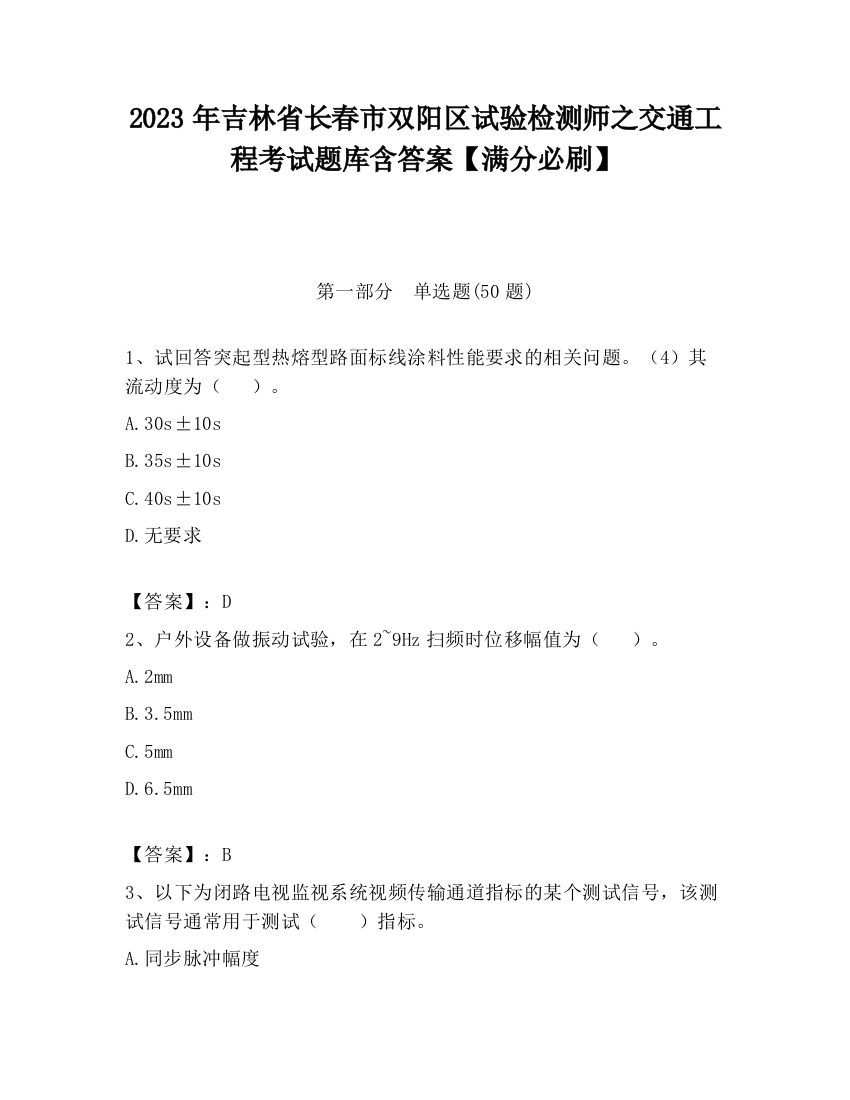 2023 年吉林省长春市双阳区试验检测师之交通工程考试题库含答案【满分必刷】

第一部分　单选题(50 题)

1、试回答突起型热熔型路面标线涂料性能要求的相关问题。（4）其流动度为（　　）。

A. 30s±10s

B. 35s±10s

C. 40s±10s

D. 无要求

【答案】：D

2、户外设备做振动试验，在 2~9Hz 扫频时位移幅值为（　　）。

A. 2mm

B. 3.5mm

C. 5mm

D. 6.5mm

【答案】：B

3、以下为闭路电视监视系统视频传输通道指标的某个测试信号，该测试信号通常用于测试（　　）指标。

A. 同步脉冲幅度